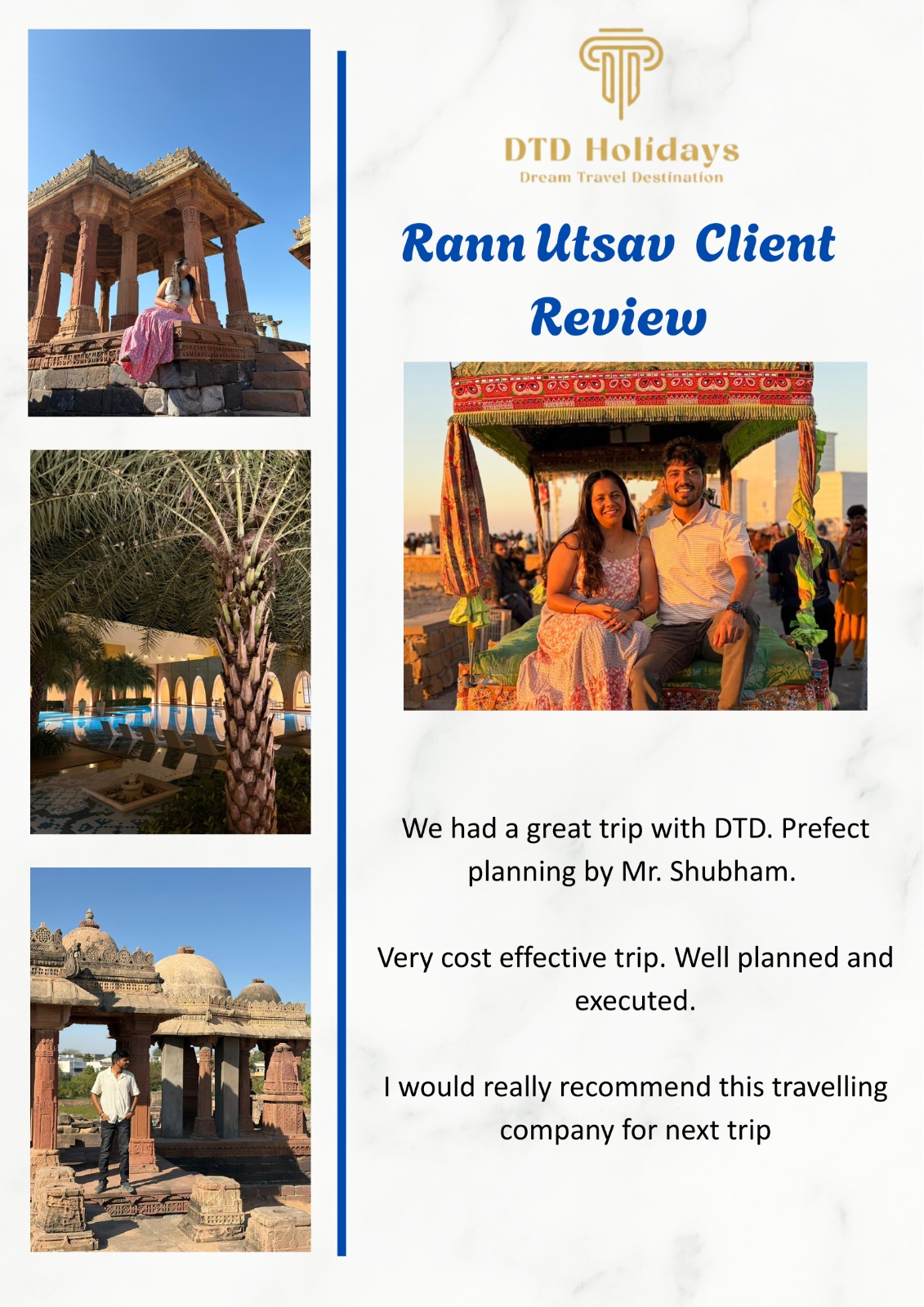 DTD Holidays
Dream Travel Destination

Rann Utsav Client Review

We had a great trip with DTD. Prefect planning by Mr. Shubham.

Very cost effective trip. Well planned and executed.

I would really recommend this travelling company for next trip